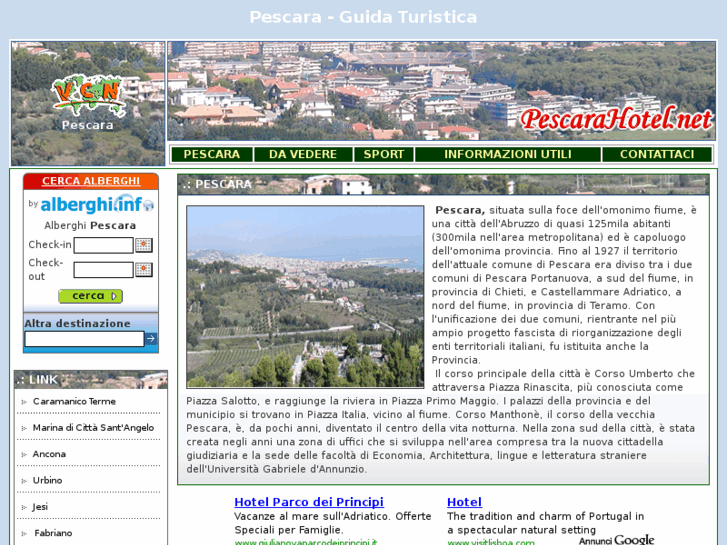 Pescara - Guida Turistica

VCN
Pescara

PescaraHotel.net

PESCARA | DA VEDERE | SPORT | INFORMAZIONI UTILI | CONTATTACI

CERCA ALBERGHI
by alberghi.info
Alberghi Pescara
Check-in
Check-out
cerca
Altra destinazione

.: LINK
Caramanico Terme
Marina di Città Sant'Angelo
Ancona
Urbino
Jesi
Fabriano

.: PESCARA

Pescara, situata sulla foce dell'omonimo fiume, è una città dell'Abruzzo di quasi 125mila abitanti (300mila nell'area metropolitana) ed è capoluogo dell'omonima provincia. Fino al 1927 il territorio dell'attuale comune di Pescara era diviso tra i due comuni di Pescara Portanuova, a sud del fiume, in provincia di Chieti, e Castellammare Adriatico, a nord del fiume, in provincia di Teramo. Con l'unificazione dei due comuni, rientrante nel più ampio progetto fascista di riorganizzazione degli enti territoriali italiani, fu istituita anche la Provincia.

Il corso principale della città è Corso Umberto che attraversa Piazza Rinascita, più conosciuta come Piazza Salotto, e raggiunge la riviera in Piazza Primo Maggio. I palazzi della provincia e del municipio si trovano in Piazza Italia, vicino al fiume. Corso Manthonè, il corso della vecchia Pescara, è, da pochi anni, diventato il centro della vita notturna. Nella zona sud della città, è stata creata negli anni una zona di uffici che si sviluppa nell'area compresa tra la nuova cittadella giudiziaria e la sede delle facoltà di Economia, Architettura, lingue e letteratura straniere dell'Università Gabriele d'Annunzio.

Hotel Parco dei Principi
Vacanze al mare sull'Adriatico. Offerte Speciali per Famiglie.
www.giulianovaparcodeiprincipi.it

Hotel
The tradition and charm of Portugal in a spectacular natural setting
www.visitlisboa.com

Annunci Google